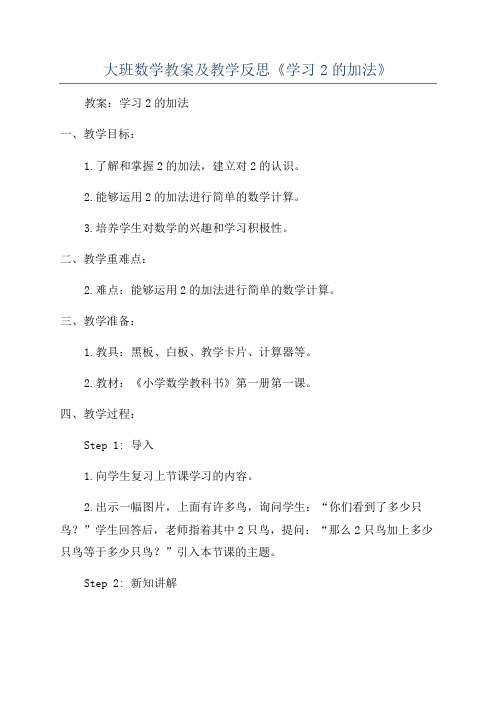 大班数学教案及教学反思《学习 2 的加法》

教案：学习 2 的加法

一、教学目标：

1. 了解和掌握 2 的加法，建立对 2 的认识。

2. 能够运用 2 的加法进行简单的数学计算。

3. 培养学生对数学的兴趣和学习积极性。

二、教学重难点：

2. 难点：能够运用 2 的加法进行简单的数学计算。

三、教学准备：

1. 教具：黑板、白板、教学卡片、计算器等。

2. 教材：《小学数学教科书》第一册第一课。

四、教学过程：

Step 1: 导入

1. 向学生复习上节课学习的内容。

2. 出示一幅图片，上面有许多鸟，询问学生：“你们看到了多少只鸟？”学生回答后，老师指着其中 2 只鸟，提问：“那么 2 只鸟加上多少只鸟等于多少只鸟？”引入本节课的主题。

Step 2: 新知讲解